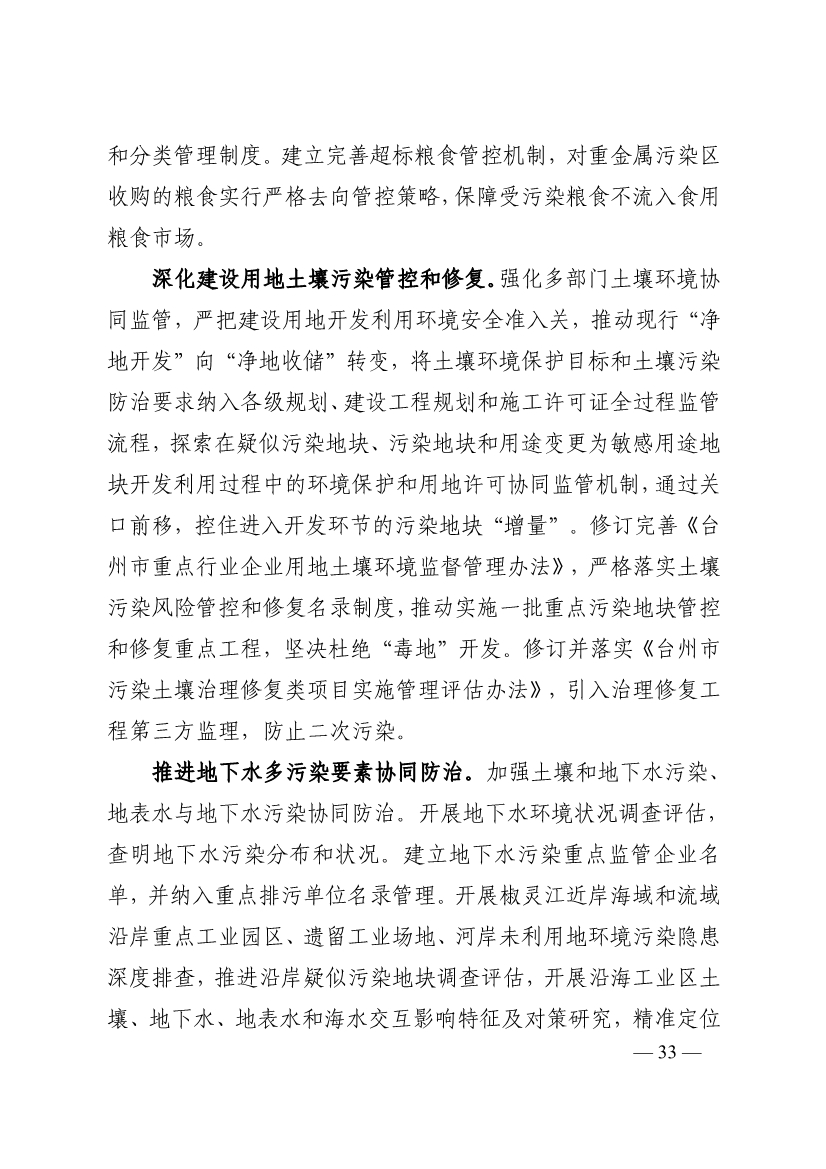 和分类管理制度。建立完善超标粮食管控机制，对重金属污染区收购的粮食实行严格去向管控策略，保障受污染粮食不流入食用粮食市场。

深化建设用地土壤污染管控和修复。强化多部门土壤环境协同监管，严把建设用地开发利用环境安全准入关，推动现行“净地开发”向“净地收储”转变，将土壤环境保护目标和土壤污染防治要求纳入各级规划、建设工程规划和施工许可证全过程监管流程，探索在疑似污染地块、污染地块和用途变更为敏感用途地块开发利用过程中的环境保护和用地许可协同监管机制，通过关口前移，控住进入开发环节的污染地块“增量”。修订完善《台州市重点行业企业用地土壤环境监督管理办法》，严格落实土壤污染风险管控和修复名录制度，推动实施一批重点污染地块管控和修复重点工程，坚决杜绝“毒地”开发。修订并落实《台州市污染土壤治理修复类项目实施管理评估办法》，引入治理修复工程第三方监理，防止二次污染。

推进地下水多污染要素协同防治。加强土壤和地下水污染、地表水与地下水污染协同防治。开展地下水环境状况调查评估，查明地下水污染分布和状况。建立地下水污染重点监管企业名单，并纳入重点排污单位名录管理。开展椒灵江近岸海域和流域沿岸重点工业园区、遗留工业场地、河岸未利用地环境污染隐患深度排查，推进沿岸疑似污染地块调查评估，开展沿海工业区土壤、地下水、地表水和海水交互影响特征及对策研究，精准定位

— 33 —